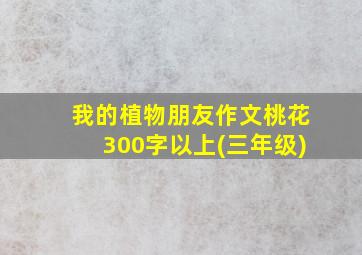 我的植物朋友作文桃花300字以上(三年级)